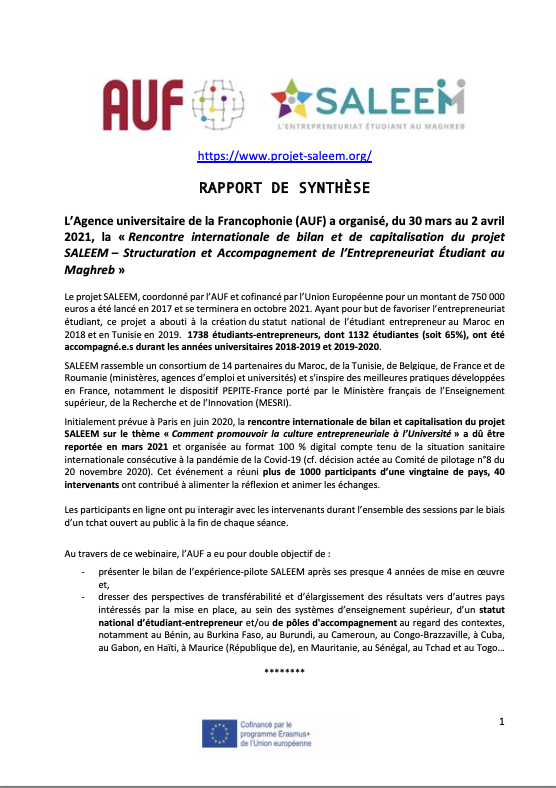 AUF

SALEEM
L'ENTREPRENEURIAT ÉTUDIANT AU MAGHREB

https://www.projet-saleem.org/

RAPPORT DE SYNTHÈSE

L'Agence universitaire de la Francophonie (AUF) a organisé, du 30 mars au 2 avril 2021, la « Rencontre internationale de bilan et de capitalisation du projet SALEEM – Structuration et Accompagnement de l'Entrepreneuriat Étudiant au Maghreb »

Le projet SALEEM, coordonné par l'AUF et cofinancé par l'Union Européenne pour un montant de 750 000 euros a été lancé en 2017 et se terminera en octobre 2021. Ayant pour but de favoriser l'entrepreneuriat étudiant, ce projet a abouti à la création du statut national de l'étudiant entrepreneur au Maroc en 2018 et en Tunisie en 2019. 1738 étudiants-entrepreneurs, dont 1132 étudiantes (soit 65%), ont été accompagné.e.s durant les années universitaires 2018-2019 et 2019-2020.

SALEEM rassemble un consortium de 14 partenaires du Maroc, de la Tunisie, de Belgique, de France et de Roumanie (ministères, agences d'emploi et universités) et s'inspire des meilleures pratiques développées en France, notamment le dispositif PEPITE-France porté par le Ministère français de l'Enseignement supérieur, de la Recherche et de l'Innovation (MESRI).

Initialement prévue à Paris en juin 2020, la rencontre internationale de bilan et capitalisation du projet SALEEM sur le thème « Comment promouvoir la culture entrepreneuriale à l'Université » a dû être reportée en mars 2021 et organisée au format 100 % digital compte tenu de la situation sanitaire internationale consécutive à la pandémie de la Covid-19 (cf. décision actée au Comité de pilotage n°8 du 20 novembre 2020). Cet événement a réuni plus de 1000 participants d'une vingtaine de pays, 40 intervenants ont contribué à alimenter la réflexion et animer les échanges.

Les participants en ligne ont pu interagir avec les intervenants durant l'ensemble des sessions par le biais d'un tchat ouvert au public à la fin de chaque séance.

Au travers de ce webinaire, l'AUF a eu pour double objectif de :
- présenter le bilan de l'expérience-pilote SALEEM après ses presque 4 années de mise en œuvre et,
- dresser des perspectives de transférabilité et d'élargissement des résultats vers d'autres pays intéressés par la mise en place, au sein des systèmes d'enseignement supérieur, d'un statut national d'étudiant-entrepreneur et/ou de pôles d'accompagnement au regard des contextes, notamment au Bénin, au Burkina Faso, au Burundi, au Cameroun, au Congo-Brazzaville, à Cuba, au Gabon, en Haïti, à Maurice (République de), en Mauritanie, au Sénégal, au Tchad et au Togo…

********

Cofinancé par le programme Erasmus+ de l'Union européenne

1